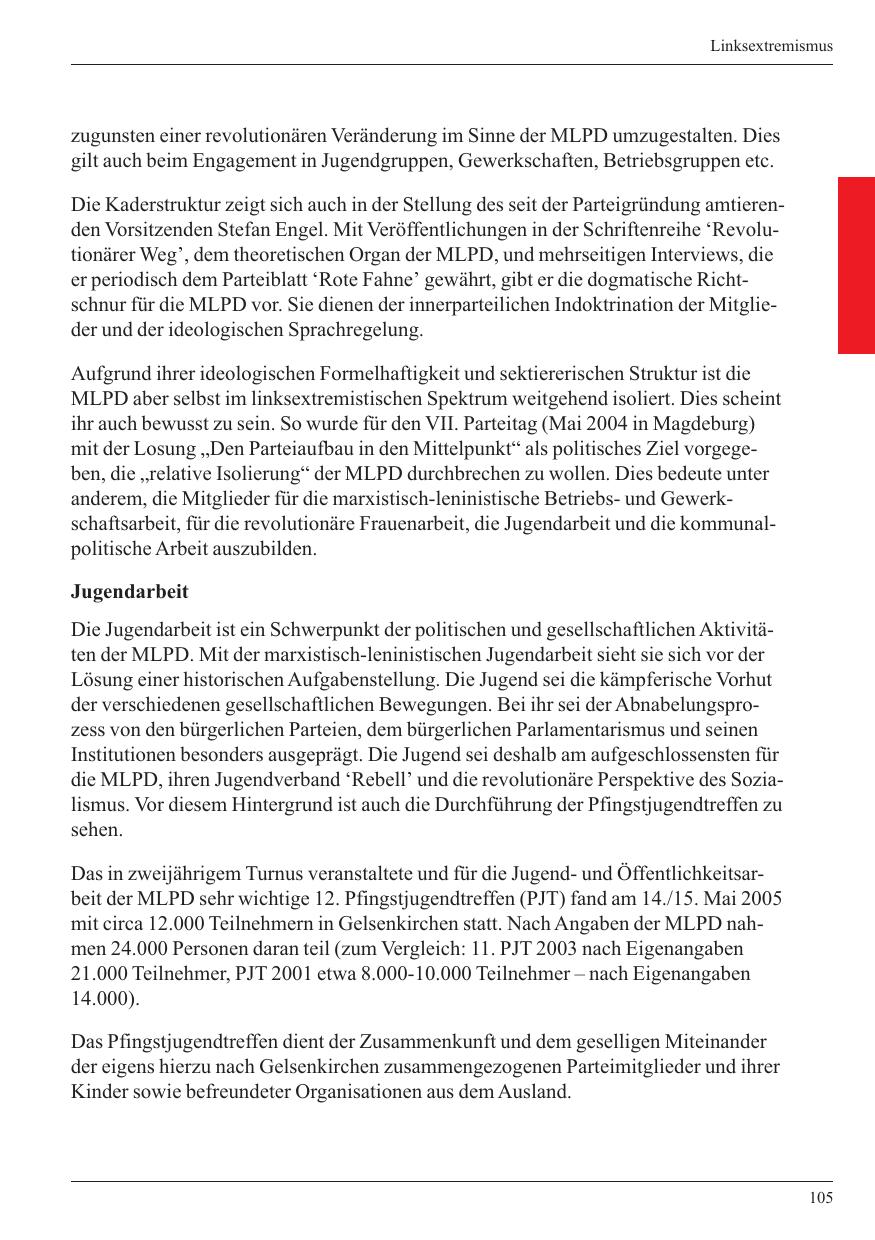 Linksextremismus

zugunsten einer revolutionären Veränderung im Sinne der MLPD umzugestalten. Dies gilt auch beim Engagement in Jugendgruppen, Gewerkschaften, Betriebsgruppen etc.

Die Kaderstruktur zeigt sich auch in der Stellung des seit der Parteigründung amtierenden Vorsitzenden Stefan Engel. Mit Veröffentlichungen in der Schriftenreihe ‘Revolutionärer Weg’, dem theoretischen Organ der MLPD, und mehrseitigen Interviews, die er periodisch dem Parteiblatt ‘Rote Fahne’ gewährt, gibt er die dogmatische Richtschnur für die MLPD vor. Sie dienen der innerparteilichen Indoktrination der Mitglieder und der ideologischen Sprachregelung.

Aufgrund ihrer ideologischen Formelhaftigkeit und sektiererischen Struktur ist die MLPD aber selbst im linksextremistischen Spektrum weitgehend isoliert. Dies scheint ihr auch bewusst zu sein. So wurde für den VII. Parteitag (Mai 2004 in Magdeburg) mit der Losung „Den Parteiaufbau in den Mittelpunkt“ als politisches Ziel vorgegeben, die „relative Isolierung“ der MLPD durchbrechen zu wollen. Dies bedeute unter anderem, die Mitglieder für die marxistisch-leninistische Betriebs- und Gewerkschaftsarbeit, für die revolutionäre Frauenarbeit, die Jugendarbeit und die kommunalpolitische Arbeit auszubilden.

Jugendarbeit

Die Jugendarbeit ist ein Schwerpunkt der politischen und gesellschaftlichen Aktivitäten der MLPD. Mit der marxistisch-leninistischen Jugendarbeit sieht sie sich vor der Lösung einer historischen Aufgabenstellung. Die Jugend sei die kämpferische Vorhut der verschiedenen gesellschaftlichen Bewegungen. Bei ihr sei der Abnabelungsprozess von den bürgerlichen Parteien, dem bürgerlichen Parlamentarismus und seinen Institutionen besonders ausgeprägt. Die Jugend sei deshalb am aufgeschlossensten für die MLPD, ihren Jugendverband ‘Rebell’ und die revolutionäre Perspektive des Sozialismus. Vor diesem Hintergrund ist auch die Durchführung der Pfingstjugendtreffen zu sehen.

Das in zweijährigem Turnus veranstaltete und für die Jugend- und Öffentlichkeitsarbeit der MLPD sehr wichtige 12. Pfingstjugendtreffen (PJT) fand am 14./15. Mai 2005 mit circa 12.000 Teilnehmern in Gelsenkirchen statt. Nach Angaben der MLPD nahmen 24.000 Personen daran teil (zum Vergleich: 11. PJT 2003 nach Eigenangaben 21.000 Teilnehmer, PJT 2001 etwa 8.000-10.000 Teilnehmer – nach Eigenangaben 14.000).

Das Pfingstjugendtreffen dient der Zusammenkunft und dem geselligen Miteinander der eigens hierzu nach Gelsenkirchen zusammengezogenen Parteimitglieder und ihrer Kinder sowie befreundeter Organisationen aus dem Ausland.

105